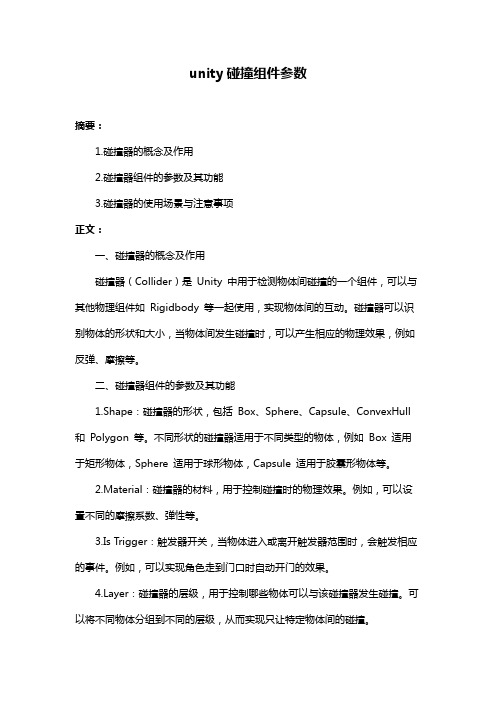 unity 碰撞组件参数

摘要：

1.碰撞器的概念及作用

2.碰撞器组件的参数及其功能

3.碰撞器的使用场景与注意事项

正文：

一、碰撞器的概念及作用

碰撞器（Collider）是 Unity 中用于检测物体间碰撞的一个组件，可以与其他物理组件如 Rigidbody 等一起使用，实现物体间的互动。碰撞器可以识别物体的形状和大小，当物体间发生碰撞时，可以产生相应的物理效果，例如反弹、摩擦等。

二、碰撞器组件的参数及其功能

1.Shape：碰撞器的形状，包括 Box、Sphere、Capsule、ConvexHull 和 Polygon 等。不同形状的碰撞器适用于不同类型的物体，例如 Box 适用于矩形物体，Sphere 适用于球形物体，Capsule 适用于胶囊形物体等。

2.Material：碰撞器的材料，用于控制碰撞时的物理效果。例如，可以设置不同的摩擦系数、弹性等。

3.Is Trigger：触发器开关，当物体进入或离开触发器范围时，会触发相应的事件。例如，可以实现角色走到门口时自动开门的效果。

4.Layer：碰撞器的层级，用于控制哪些物体可以与该碰撞器发生碰撞。可以将不同物体分组到不同的层级，从而实现只让特定物体间的碰撞。